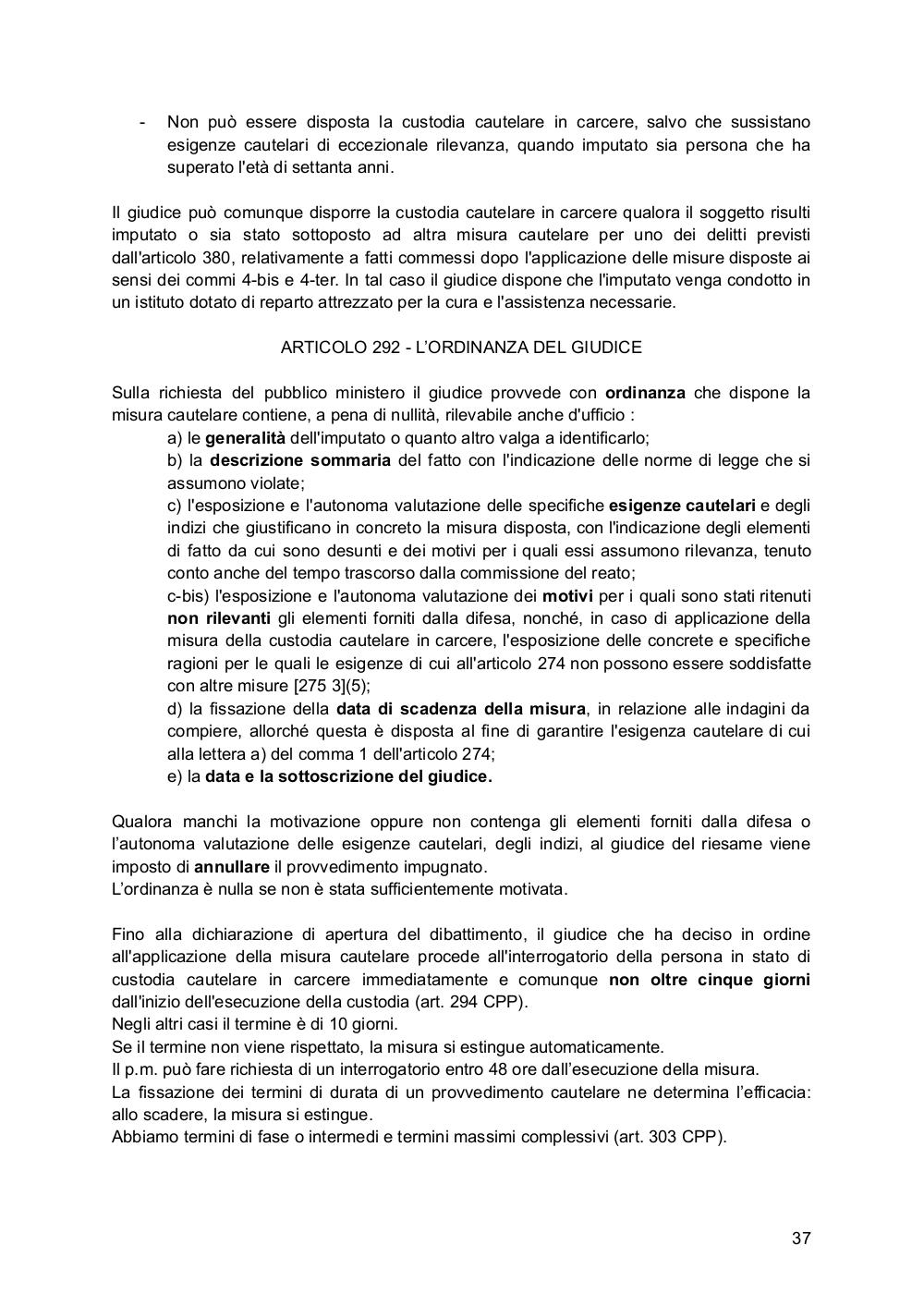 - Non può essere disposta la custodia cautelare in carcere, salvo che sussistano esigenze cautelari di eccezionale rilevanza, quando imputato sia persona che ha superato l'età di settanta anni.

Il giudice può comunque disporre la custodia cautelare in carcere qualora il soggetto risulti imputato o sia stato sottoposto ad altra misura cautelare per uno dei delitti previsti dall'articolo 380, relativamente a fatti commessi dopo l'applicazione delle misure disposte ai sensi dei commi 4-bis e 4-ter. In tal caso il giudice dispone che l'imputato venga condotto in un istituto dotato di reparto attrezzato per la cura e l'assistenza necessarie.

ARTICOLO 292 - L'ORDINANZA DEL GIUDICE

Sulla richiesta del pubblico ministero il giudice provvede con ordinanza che dispone la misura cautelare contiene, a pena di nullità, rilevabile anche d'ufficio :
a) le generalità dell'imputato o quanto altro valga a identificarlo;
b) la descrizione sommaria del fatto con l'indicazione delle norme di legge che si assumono violate;
c) l'esposizione e l'autonoma valutazione delle specifiche esigenze cautelari e degli indizi che giustificano in concreto la misura disposta, con l'indicazione degli elementi di fatto da cui sono desunti e dei motivi per i quali essi assumono rilevanza, tenuto conto anche del tempo trascorso dalla commissione del reato;
c-bis) l'esposizione e l'autonoma valutazione dei motivi per i quali sono stati ritenuti non rilevanti gli elementi forniti dalla difesa, nonché, in caso di applicazione della misura della custodia cautelare in carcere, l'esposizione delle concrete e specifiche ragioni per le quali le esigenze di cui all'articolo 274 non possono essere soddisfatte con altre misure [275 3](5);
d) la fissazione della data di scadenza della misura, in relazione alle indagini da compiere, allorché questa è disposta al fine di garantire l'esigenza cautelare di cui alla lettera a) del comma 1 dell'articolo 274;
e) la data e la sottoscrizione del giudice.

Qualora manchi la motivazione oppure non contenga gli elementi forniti dalla difesa o l'autonoma valutazione delle esigenze cautelari, degli indizi, al giudice del riesame viene imposto di annullare il provvedimento impugnato.
L'ordinanza è nulla se non è stata sufficientemente motivata.

Fino alla dichiarazione di apertura del dibattimento, il giudice che ha deciso in ordine all'applicazione della misura cautelare procede all'interrogatorio della persona in stato di custodia cautelare in carcere immediatamente e comunque non oltre cinque giorni dall'inizio dell'esecuzione della custodia (art. 294 CPP).
Negli altri casi il termine è di 10 giorni.
Se il termine non viene rispettato, la misura si estingue automaticamente.
Il p.m. può fare richiesta di un interrogatorio entro 48 ore dall'esecuzione della misura.
La fissazione dei termini di durata di un provvedimento cautelare ne determina l'efficacia: allo scadere, la misura si estingue.
Abbiamo termini di fase o intermedi e termini massimi complessivi (art. 303 CPP).

37